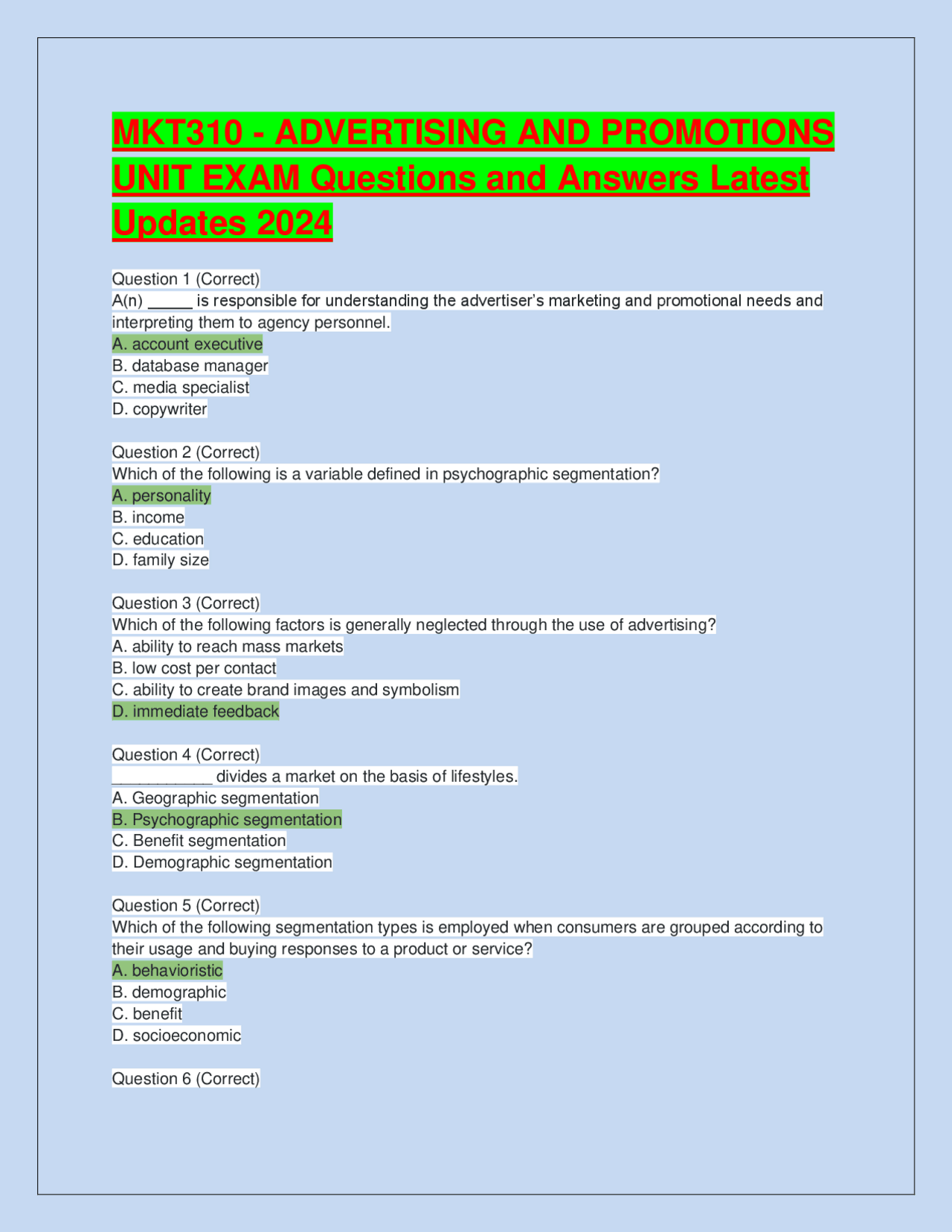 MKT310 - ADVERTISING AND PROMOTIONS UNIT EXAM Questions and Answers Latest Updates 2024

Question 1 (Correct)
A(n) ____ is responsible for understanding the advertiser's marketing and promotional needs and interpreting them to agency personnel.
A. account executive
B. database manager
C. media specialist
D. copywriter

Question 2 (Correct)
Which of the following is a variable defined in psychographic segmentation?
A. personality
B. income
C. education
D. family size

Question 3 (Correct)
Which of the following factors is generally neglected through the use of advertising?
A. ability to reach mass markets
B. low cost per contact
C. ability to create brand images and symbolism
D. immediate feedback

Question 4 (Correct)
____ divides a market on the basis of lifestyles.
A. Geographic segmentation
B. Psychographic segmentation
C. Benefit segmentation
D. Demographic segmentation

Question 5 (Correct)
Which of the following segmentation types is employed when consumers are grouped according to their usage and buying responses to a product or service?
A. behavioristic
B. demographic
C. benefit
D. socioeconomic

Question 6 (Correct)